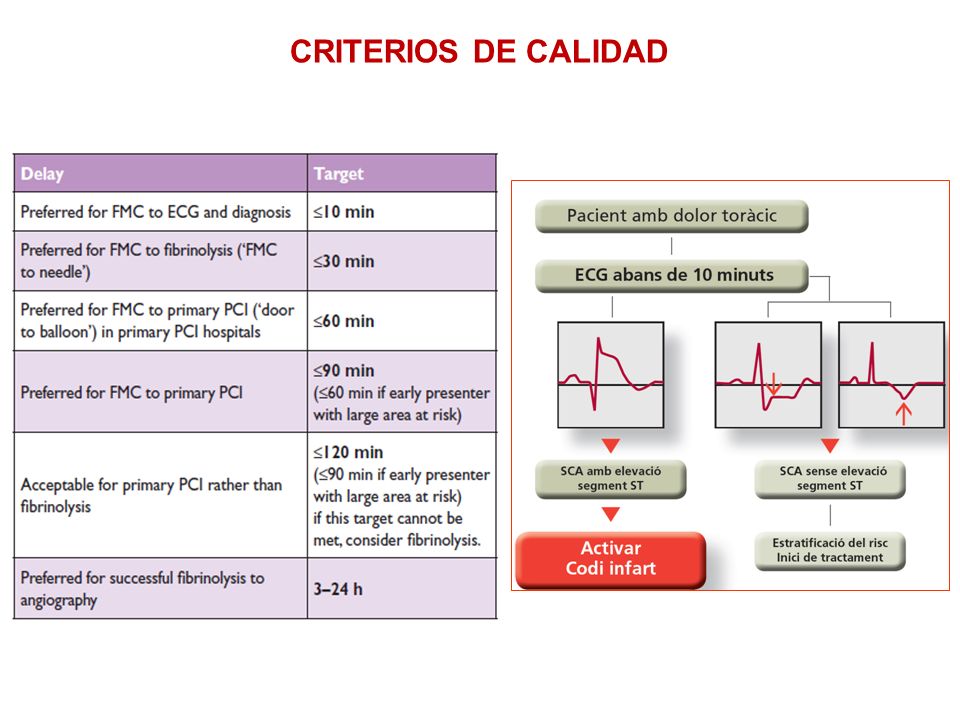 CRITERIOS DE CALIDAD

| Delay | Target |
|---|---|
| Preferred for FMC to ECG and diagnosis | ≤10 min |
| Preferred for FMC to fibrinolysis ('FMC to needle') | ≤30 min |
| Preferred for FMC to primary PCI ('door to balloon') in primary PCI hospitals | ≤60 min |
| Preferred for FMC to primary PCI | ≤90 min (≤60 min if early presenter with large area at risk) |
| Acceptable for primary PCI rather than fibrinolysis | ≤120 min (≤90 min if early presenter with large area at risk) if this target cannot be met, consider fibrinolysis. |
| Preferred for successful fibrinolysis to angiography | 3–24 h |

Pacient amb dolor toràcic

ECG abans de 10 minuts

SCA amb elevació segment ST

Activar Codi infart

SCA sense elevació segment ST

Estratificació del risc Inici de tractament